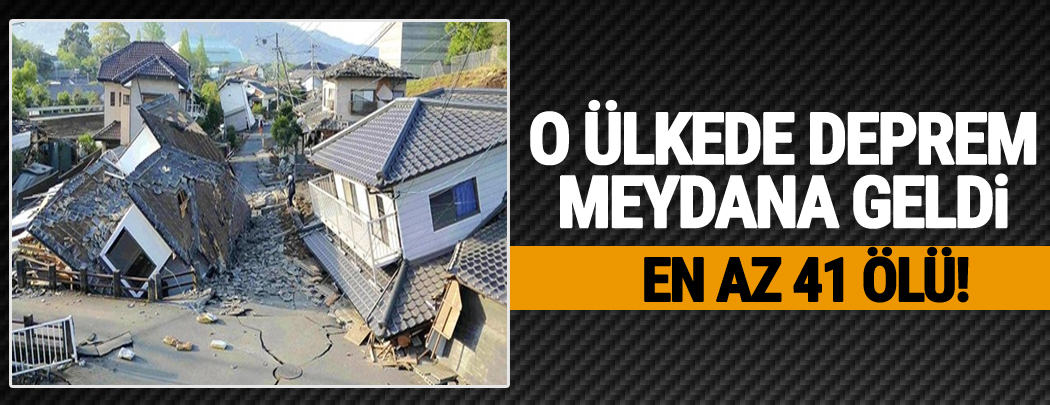 O ÜLKEDE DEPREM MEYDANA GELDİ

EN AZ 41 ÖLÜ!